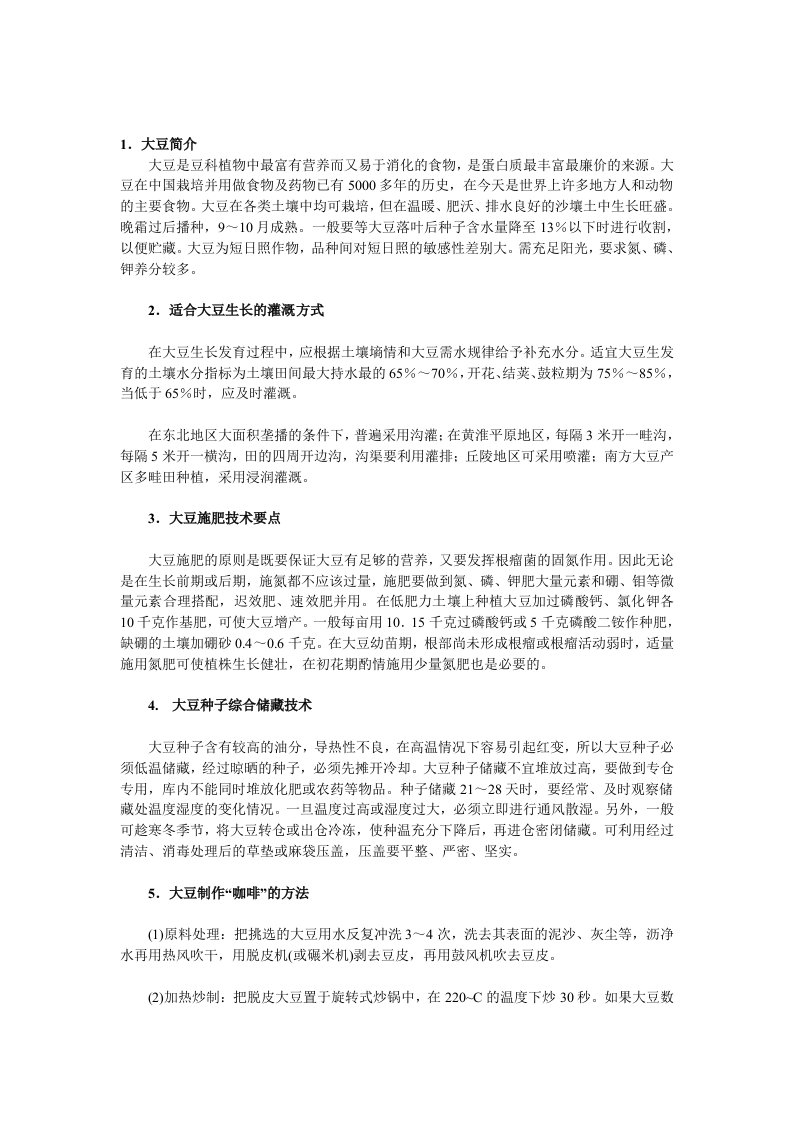 1．大豆简介

大豆是豆科植物中最富有营养而又易于消化的食物，是蛋白质最丰富最廉价的来源。大豆在中国栽培并用做食物及药物已有 5000 多年的历史，在今天是世界上许多地方人和动物的主要食物。大豆在各类土壤中均可栽培，但在温暖、肥沃、排水良好的沙壤土中生长旺盛。晚霜过后播种，9～10 月成熟。一般要等大豆落叶后种子含水量降至 13％以下时进行收割，以便贮藏。大豆为短日照作物，品种间对短日照的敏感性差别大。需充足阳光，要求氮、磷、钾养分较多。

2．适合大豆生长的灌溉方式

在大豆生长发育过程中，应根据土壤墒情和大豆需水规律给予补充水分。适宜大豆生发育的土壤水分指标为土壤田间最大持水最的 65％～70％，开花、结荚、鼓粒期为 75％～85％，当低于 65％时，应及时灌溉。

在东北地区大面积垄播的条件下，普遍采用沟灌；在黄淮平原地区，每隔 3 米开一畦沟，每隔 5 米开一横沟，田的四周开边沟，沟渠要利用灌排；丘陵地区可采用喷灌；南方大豆产区多畦田种植，采用浸润灌溉。

3．大豆施肥技术要点

大豆施肥的原则是既要保证大豆有足够的营养，又要发挥根瘤菌的固氮作用。因此无论是在生长前期或后期，施氮都不应该过量，施肥要做到氮、磷、钾肥大量元素和硼、钼等微量元素合理搭配，迟效肥、速效肥并用。在低肥力土壤上种植大豆加过磷酸钙、氯化钾各 10 千克作基肥，可使大豆增产。一般每亩用 10．15 千克过磷酸钙或 5 千克磷酸二铵作种肥，缺硼的土壤加硼砂 0.4～0.6 千克。在大豆幼苗期，根部尚未形成根瘤或根瘤活动弱时，适量施用氮肥可使植株生长健壮，在初花期酌情施用少量氮肥也是必要的。

4.　大豆种子综合储藏技术

大豆种子含有较高的油分，导热性不良，在高温情况下容易引起红变，所以大豆种子必须低温储藏，经过晾晒的种子，必须先摊开冷却。大豆种子储藏不宜堆放过高，要做到专仓专用，库内不能同时堆放化肥或农药等物品。种子储藏 21～28 天时，要经常、及时观察储藏处温度湿度的变化情况。一旦温度过高或湿度过大，必须立即进行通风散湿。另外，一般可趁寒冬季节，将大豆转仓或出仓冷冻，使种温充分下降后，再进仓密闭储藏。可利用经过清洁、消毒处理后的草垫或麻袋压盖，压盖要平整、严密、坚实。

5．大豆制作“咖啡”的方法

(1)原料处理：把挑选的大豆用水反复冲洗 3～4 次，洗去其表面的泥沙、灰尘等，沥净水再用热风吹干，用脱皮机(或碾米机)剥去豆皮，再用鼓风机吹去豆皮。

(2)加热炒制：把脱皮大豆置于旋转式炒锅中，在 220~C 的温度下炒 30 秒。如果大豆数